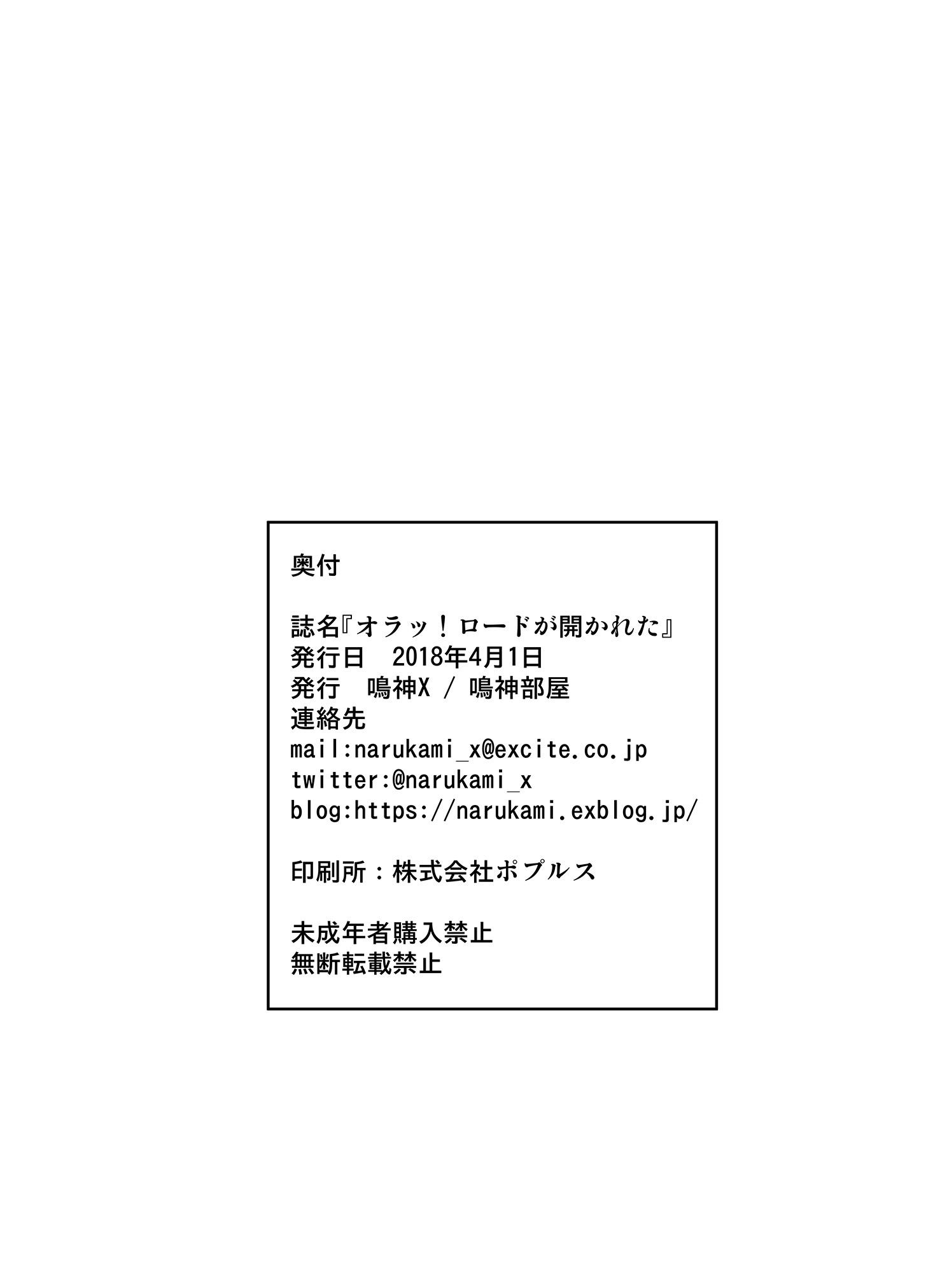 奥付

誌名『オラッ！ロードが開かれた』
発行日　2018年4月1日
発行　鳴神X / 鳴神部屋
連絡先
mail:narukami_x@excite.co.jp
twitter:@narukami_x
blog:https://narukami.exblog.jp/

印刷所：株式会社ポプルス

未成年者購入禁止
無断転載禁止